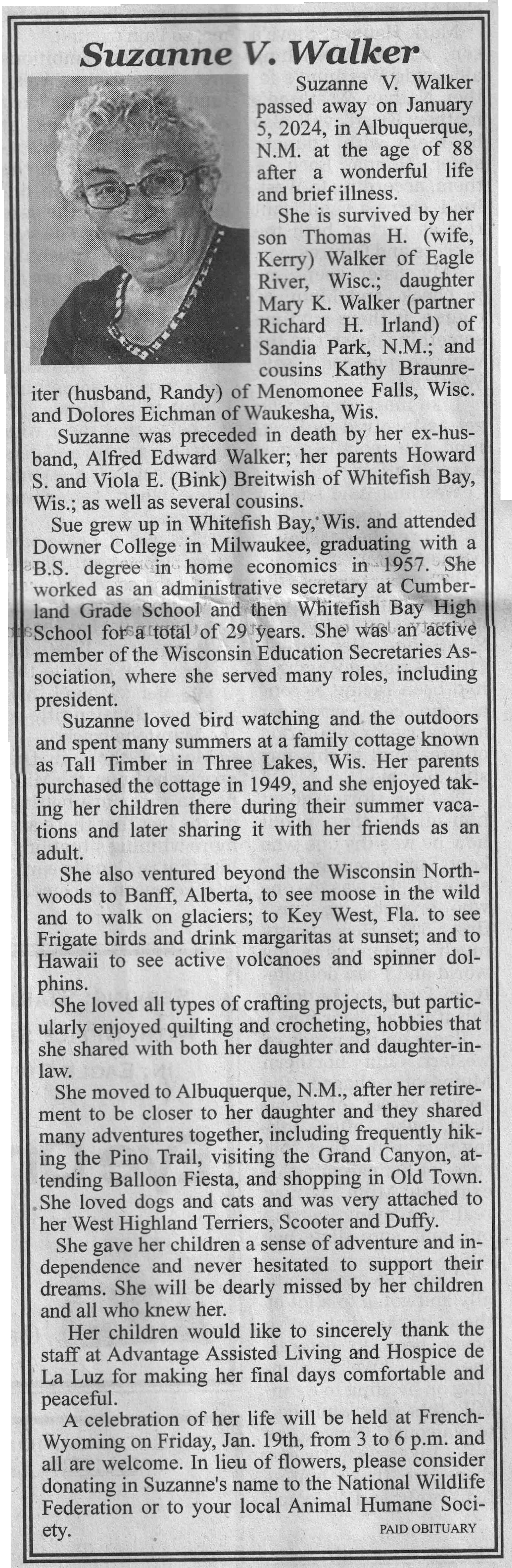 Suzanne V. Walker

Suzanne V. Walker passed away on January 5, 2024, in Albuquerque, N.M. at the age of 88 after a wonderful life and brief illness.

She is survived by her son Thomas H. (wife, Kerry) Walker of Eagle River, Wisc.; daughter Mary K. Walker (partner Richard H. Irland) of Sandia Park, N.M.; and cousins Kathy Braunreiter (husband, Randy) of Menomonee Falls, Wisc. and Dolores Eichman of Waukesha, Wis.

Suzanne was preceded in death by her ex-husband, Alfred Edward Walker; her parents Howard S. and Viola E. (Bink) Breitwish of Whitefish Bay, Wis.; as well as several cousins.

Sue grew up in Whitefish Bay, Wis. and attended Downer College in Milwaukee, graduating with a B.S. degree in home economics in 1957. She worked as an administrative secretary at Cumberland Grade School and then Whitefish Bay High School for a total of 29 years. She was an active member of the Wisconsin Education Secretaries Association, where she served many roles, including president.

Suzanne loved bird watching and the outdoors and spent many summers at a family cottage known as Tall Timber in Three Lakes, Wis. Her parents purchased the cottage in 1949, and she enjoyed taking her children there during their summer vacations and later sharing it with her friends as an adult.

She also ventured beyond the Wisconsin Northwoods to Banff, Alberta, to see moose in the wild and to walk on glaciers; to Key West, Fla. to see Frigate birds and drink margaritas at sunset; and to Hawaii to see active volcanoes and spinner dolphins.

She loved all types of crafting projects, but particularly enjoyed quilting and crocheting, hobbies that she shared with both her daughter and daughter-in-law.

She moved to Albuquerque, N.M., after her retirement to be closer to her daughter and they shared many adventures together, including frequently hiking the Pino Trail, visiting the Grand Canyon, attending Balloon Fiesta, and shopping in Old Town. She loved dogs and cats and was very attached to her West Highland Terriers, Scooter and Duffy.

She gave her children a sense of adventure and independence and never hesitated to support their dreams. She will be dearly missed by her children and all who knew her.

Her children would like to sincerely thank the staff at Advantage Assisted Living and Hospice de La Luz for making her final days comfortable and peaceful.

A celebration of her life will be held at French-Wyoming on Friday, Jan. 19th, from 3 to 6 p.m. and all are welcome. In lieu of flowers, please consider donating in Suzanne's name to the National Wildlife Federation or to your local Animal Humane Society.

PAID OBITUARY